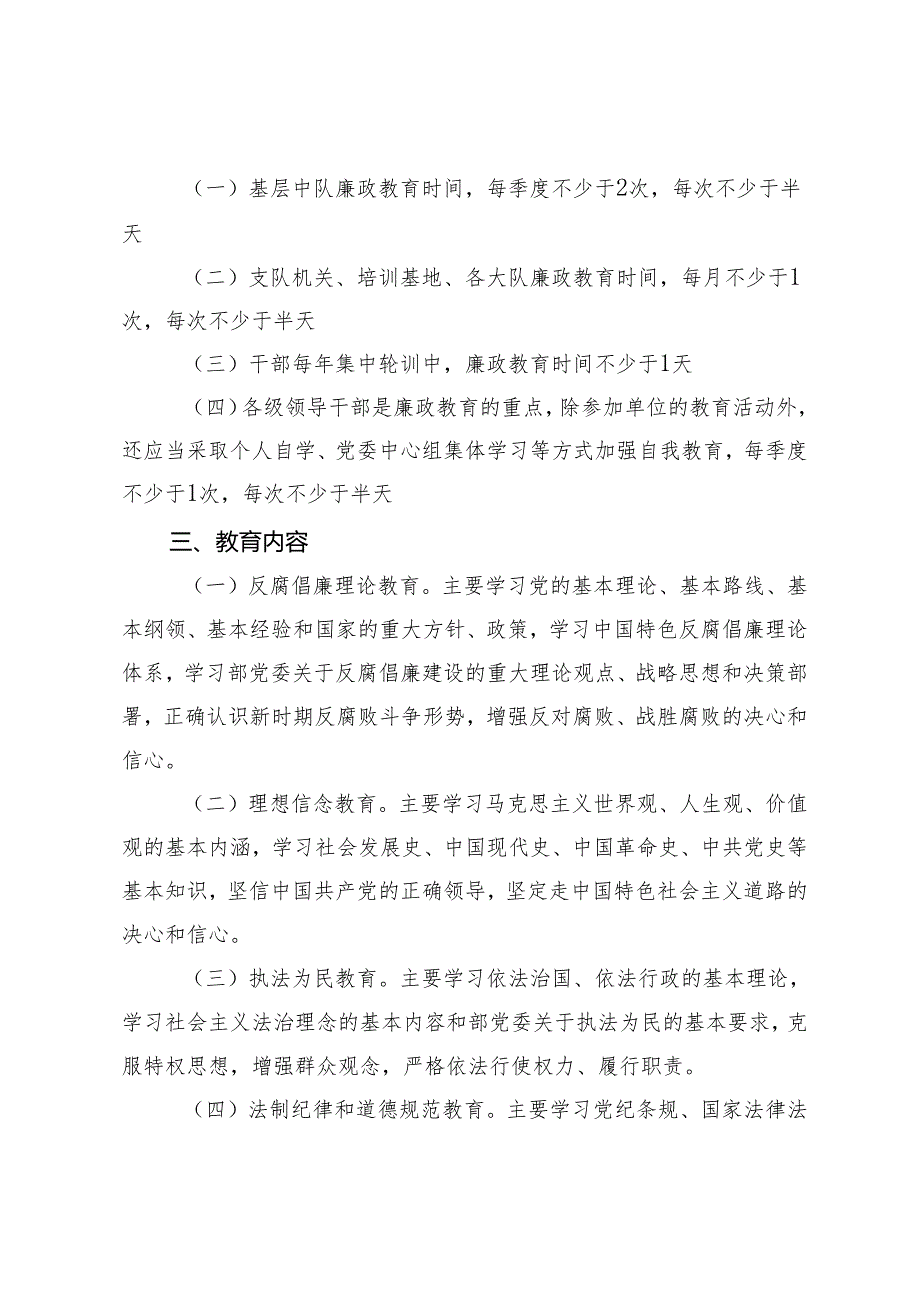 （一）基层中队廉政教育时间，每季度不少于2次，每次不少于半天

（二）支队机关、培训基地、各大队廉政教育时间，每月不少于1次，每次不少于半天

（三）干部每年集中轮训中，廉政教育时间不少于1天

（四）各级领导干部是廉政教育的重点，除参加单位的教育活动外，还应当采取个人自学、党委中心组集体学习等方式加强自我教育，每季度不少于1次，每次不少于半天

三、教育内容

（一）反腐倡廉理论教育。主要学习党的基本理论、基本路线、基本纲领、基本经验和国家的重大方针、政策，学习中国特色反腐倡廉理论体系，学习部党委关于反腐倡廉建设的重大理论观点、战略思想和决策部署，正确认识新时期反腐败斗争形势，增强反对腐败、战胜腐败的决心和信心。

（二）理想信念教育。主要学习马克思主义世界观、人生观、价值观的基本内涵，学习社会发展史、中国现代史、中国革命史、中共党史等基本知识，坚信中国共产党的正确领导，坚定走中国特色社会主义道路的决心和信心。

（三）执法为民教育。主要学习依法治国、依法行政的基本理论，学习社会主义法治理念的基本内容和部党委关于执法为民的基本要求，克服特权思想，增强群众观念，严格依法行使权力、履行职责。

（四）法制纪律和道德规范教育。主要学习党纪条规、国家法律法